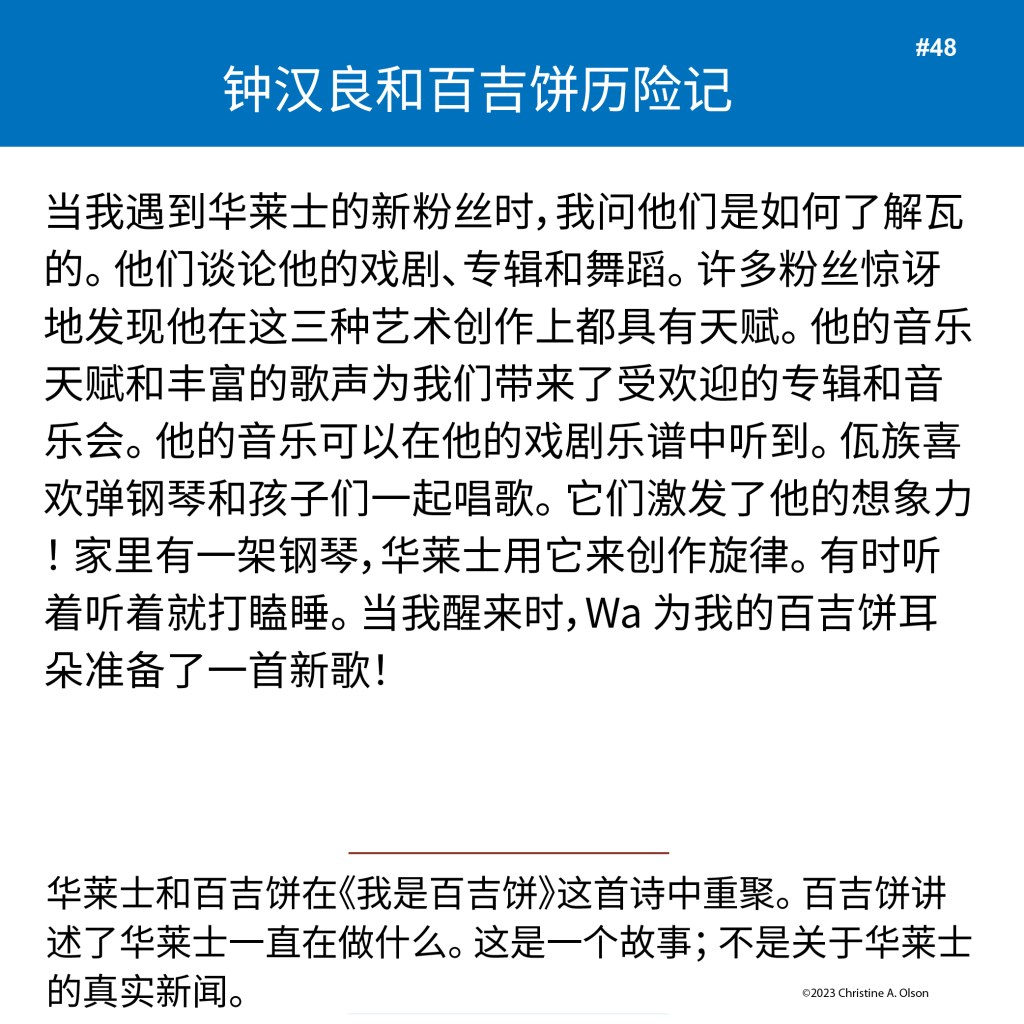 #48

钟汉良和百吉饼历险记

当我遇到华莱士的新粉丝时，我问他们是如何了解瓦的。他们谈论他的戏剧、专辑和舞蹈。许多粉丝惊讶地发现他在这三种艺术创作上都具有天赋。他的音乐天赋和丰富的歌声为我们带来了受欢迎的专辑和音乐会。他的音乐可以在他的戏剧乐谱中听到。佤族喜欢弹钢琴和孩子们一起唱歌。它们激发了他的想象力！家里有一架钢琴，华莱士用它来创作旋律。有时听着听着就打瞌睡。当我醒来时，Wa 为我的百吉饼耳朵准备了一首新歌！

华莱士和百吉饼在《我是百吉饼》这首诗中重聚。百吉饼讲述了华莱士一直在做什么。这是一个故事；不是关于华莱士的真实新闻。

©2023 Christine A. Olson